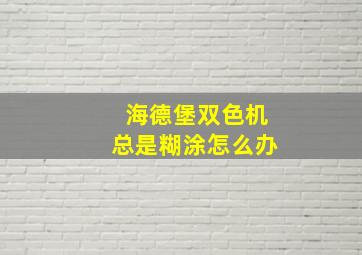 海德堡双色机
总是糊涂怎么办